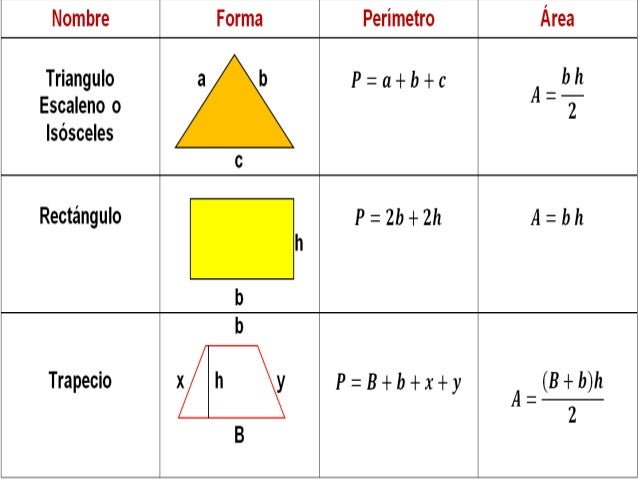 | Nombre | Forma | Perímetro | Área |
|---|---|---|---|
| Triangulo Escaleno o Isósceles | a b c | $P = a + b + c$ | $A = \frac{b\,h}{2}$ |
| Rectángulo | h b | $P = 2b + 2h$ | $A = b\,h$ |
| Trapecio | b x h y B | $P = B + b + x + y$ | $A = \frac{(B + b)h}{2}$ |